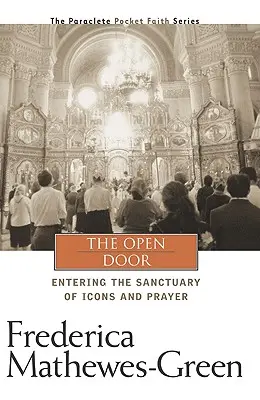 The Paraclete Pocket Faith Series

THE OPEN DOOR

ENTERING THE SANCTUARY OF ICONS AND PRAYER

Frederica Mathewes-Green